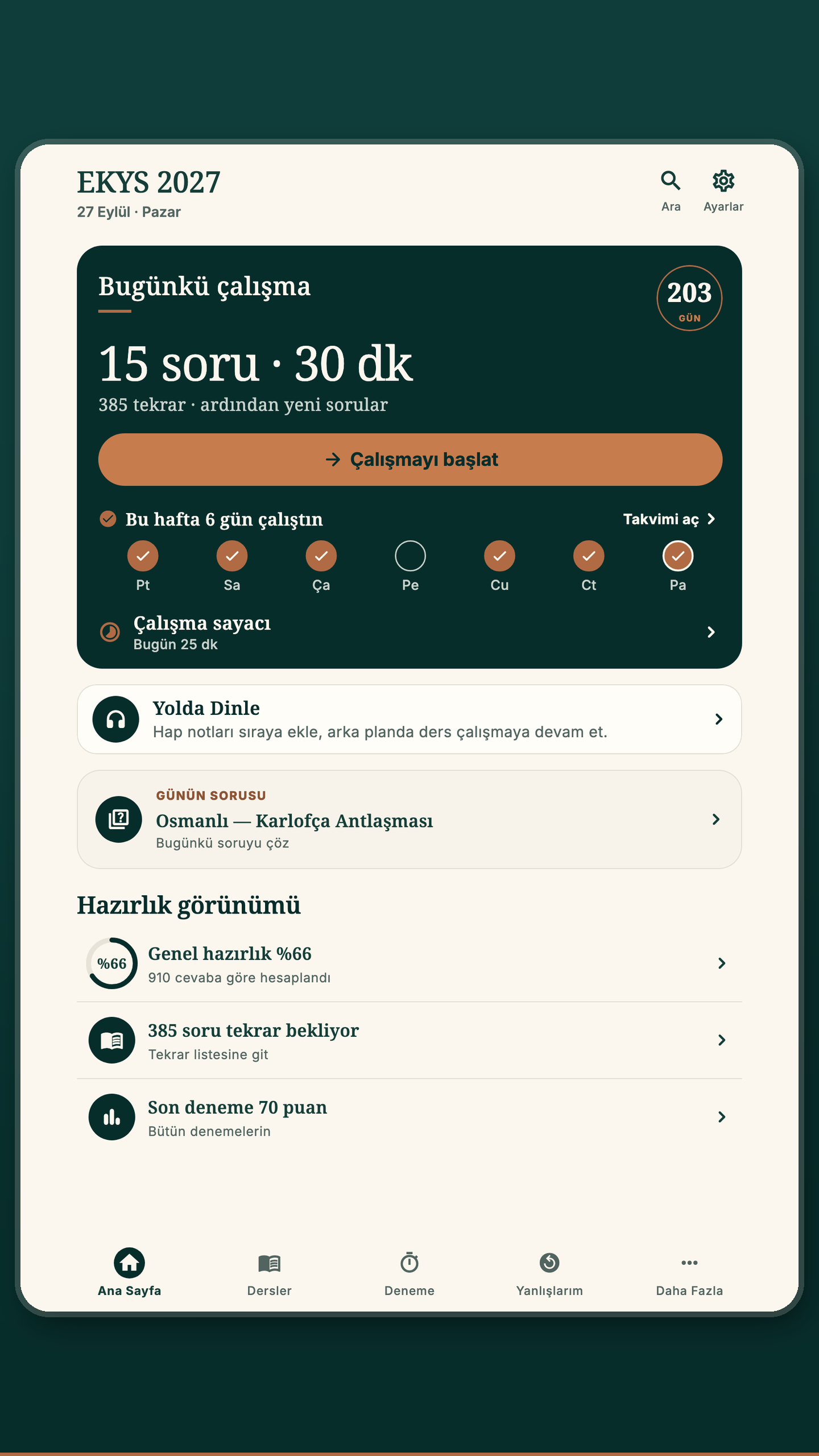 EKYS 2027
27 Eylül · Pazar

Ara
Ayarlar

Bugünkü çalışma

203
GÜN

15 soru · 30 dk
385 tekrar · ardından yeni sorular

Çalışmayı başlat

Bu hafta 6 gün çalıştın
Takvimi aç

Pt
Sa
Ça
Pe
Cu
Ct
Pa

Çalışma sayacı
Bugün 25 dk

Yolda Dinle
Hap notları sıraya ekle, arka planda ders çalışmaya devam et.

GÜNÜN SORUSU
Osmanlı — Karlofça Antlaşması
Bugünkü soruyu çöz

Hazırlık görünümü

%66
Genel hazırlık %66
910 cevaba göre hesaplandı

385 soru tekrar bekliyor
Tekrar listesine git

Son deneme 70 puan
Bütün denemelerin

Ana Sayfa
Dersler
Deneme
Yanlışlarım
Daha Fazla